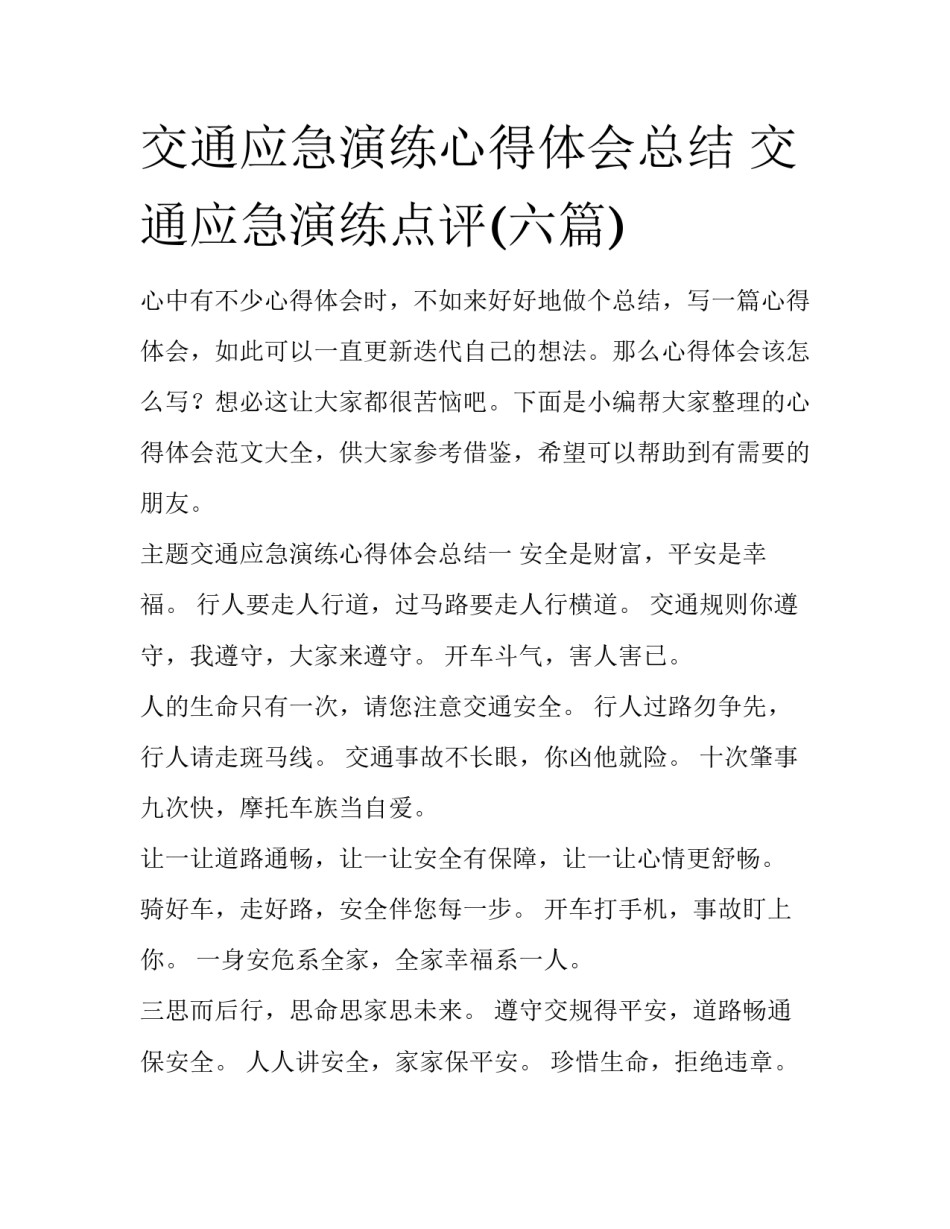 交通应急演练心得体会总结 交通应急演练点评(六篇)

心中有不少心得体会时，不如来好好地做个总结，写一篇心得体会，如此可以一直更新迭代自己的想法。那么心得体会该怎么写？想必这让大家都很苦恼吧。下面是小编帮大家整理的心得体会范文大全，供大家参考借鉴，希望可以帮助到有需要的朋友。

主题交通应急演练心得体会总结一 安全是财富，平安是幸福。 行人要走人行道，过马路要走人行横道。 交通规则你遵守，我遵守，大家来遵守。 开车斗气，害人害已。

人的生命只有一次，请您注意交通安全。 行人过路勿争先，行人请走斑马线。 交通事故不长眼，你凶他就险。 十次肇事九次快，摩托车族当自爱。

让一让道路通畅，让一让安全有保障，让一让心情更舒畅。 骑好车，走好路，安全伴您每一步。 开车打手机，事故盯上你。 一身安危系全家，全家幸福系一人。

三思而后行，思命思家思未来。 遵守交规得平安，道路畅通保安全。 人人讲安全，家家保平安。 珍惜生命，拒绝违章。